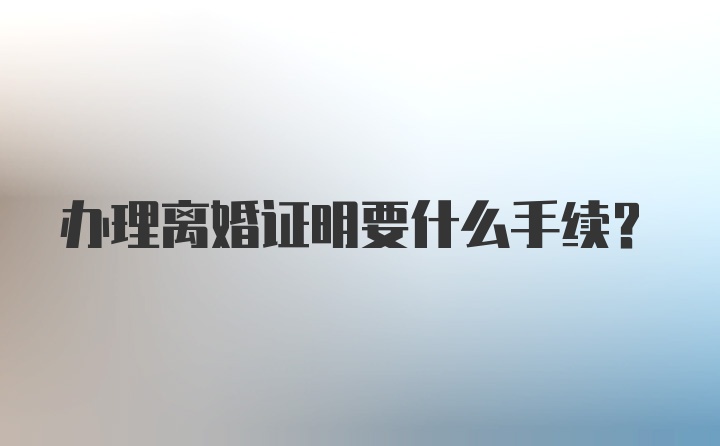 办理离婚证明要什么手续?